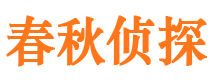 春秋侦探